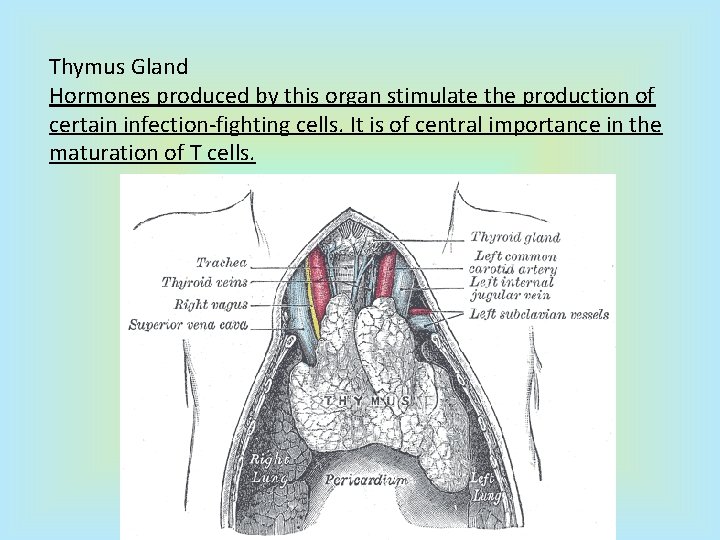 Thymus Gland

Hormones produced by this organ stimulate the production of certain infection-fighting cells. It is of central importance in the maturation of T cells.

Trachea
Thyroid veins
Right vagus
Superior vena cava

Thyroid gland
Left common carotid artery
Left internal jugular vein
Left subclavian vessels

THYMUS

Right Lung
Pericardium
Left Lung